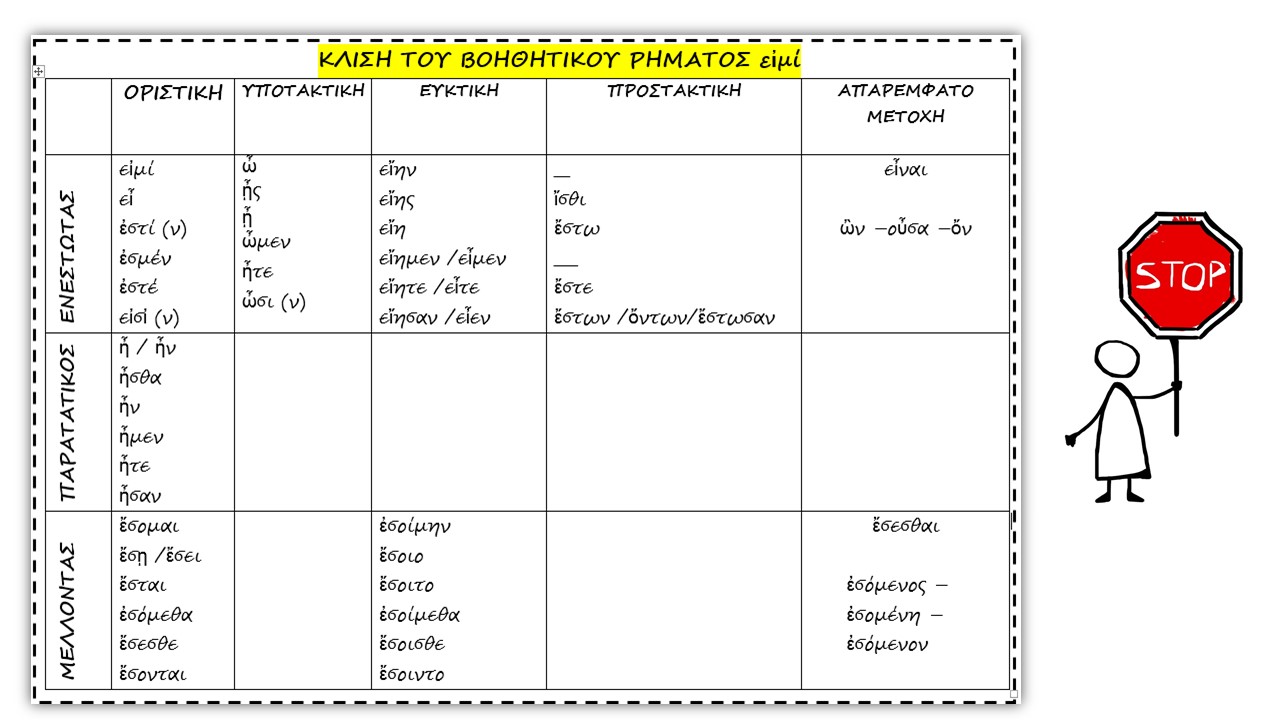 ΚΛΙΣΗ ΤΟΥ ΒΟΗΘΗΤΙΚΟΥ ΡΗΜΑΤΟΣ εἰμί

| | ΟΡΙΣΤΙΚΗ | ΥΠΟΤΑΚΤΙΚΗ | ΕΥΚΤΙΚΗ | ΠΡΟΣΤΑΚΤΙΚΗ | ΑΠΑΡΕΜΦΑΤΟ ΜΕΤΟΧΗ |
|---|---|---|---|---|---|
| ΕΝΕΣΤΩΤΑΣ | εἰμί<br>εἶ<br>ἐστί (ν)<br>ἐσμέν<br>ἐστέ<br>εἰσί (ν) | ὦ<br>ᾖς<br>ᾖ<br>ὦμεν<br>ἦτε<br>ὦσι (ν) | εἴην<br>εἴης<br>εἴη<br>εἴημεν /εἶμεν<br>εἴητε /εἶτε<br>εἴησαν /εἶεν | —<br>ἴσθι<br>ἔστω<br>—<br>ἔστε<br>ἔστων /ὄντων/ἔστωσαν | εἶναι<br><br>ὢν –οὖσα –ὄν |
| ΠΑΡΑΤΑΤΙΚΟΣ | ἦ / ἦν<br>ἦσθα<br>ἦν<br>ἦμεν<br>ἦτε<br>ἦσαν | | | | |
| ΜΕΛΛΟΝΤΑΣ | ἔσομαι<br>ἔσῃ /ἔσει<br>ἔσται<br>ἐσόμεθα<br>ἔσεσθε<br>ἔσονται | | ἐσοίμην<br>ἔσοιο<br>ἔσοιτο<br>ἐσοίμεθα<br>ἔσοισθε<br>ἔσοιντο | | ἔσεσθαι<br><br>ἐσόμενος –<br>ἐσομένη –<br>ἐσόμενον |

STOP